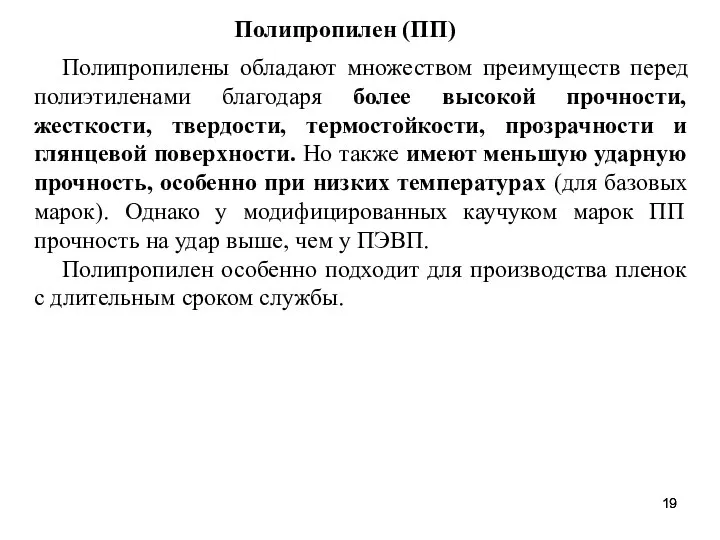 Полипропилен (ПП)

Полипропилены обладают множеством преимуществ перед полиэтиленами благодаря более высокой прочности, жесткости, твердости, термостойкости, прозрачности и глянцевой поверхности. Но также имеют меньшую ударную прочность, особенно при низких температурах (для базовых марок). Однако у модифицированных каучуком марок ПП прочность на удар выше, чем у ПЭВП.

Полипропилен особенно подходит для производства пленок с длительным сроком службы.

19